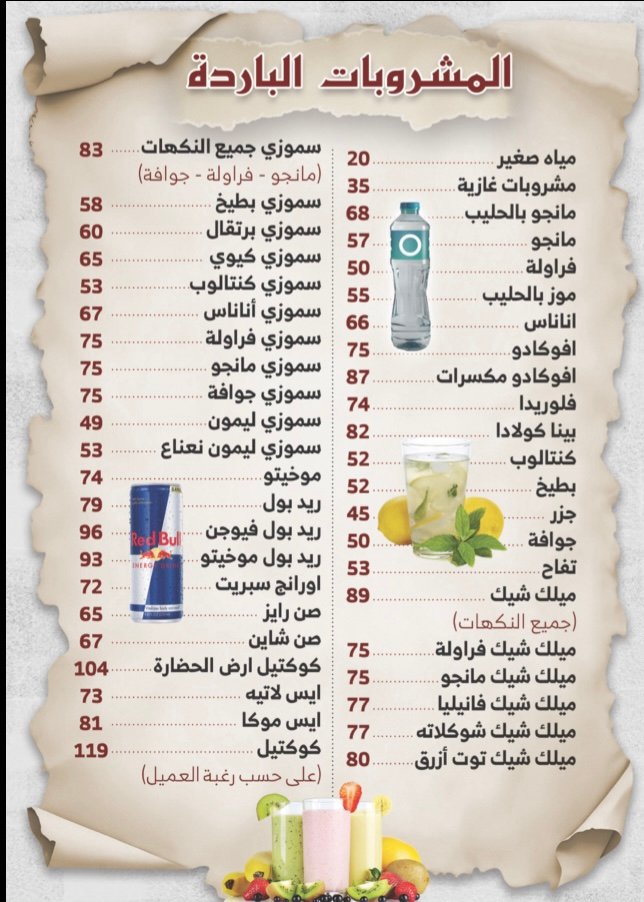 المشروبات الباردة

مياه صغير 20
مشروبات غازية 35
مانجو بالحليب 68
مانجو 57
فراولة 50
موز بالحليب 55
اناناس 66
افوكادو 75
افوكادو مكسرات 87
فلوريدا 74
بينا كولادا 82
كنتالوب 52
بطيخ 52
جزر 45
جوافة 50
تفاح 53
ميلك شيك 89
(جميع النكهات)
ميلك شيك فراولة 75
ميلك شيك مانجو 75
ميلك شيك فانيليا 77
ميلك شيك شوكلاته 77
ميلك شيك توت أزرق 80

سموزي جميع النكهات 83
(مانجو - فراولة - جوافة)
سموزي بطيخ 58
سموزي برتقال 60
سموزي كيوي 65
سموزي كنتالوب 53
سموزي أناناس 67
سموزي فراولة 75
سموزي مانجو 75
سموزي جوافة 75
سموزي ليمون 49
سموزي ليمون نعناع 53
موخيتو 74
ريد بول 79
ريد بول فيوجن 96
ريد بول موخيتو 93
اورانج سبريت 72
صن رايز 65
صن شاين 67
كوكتيل ارض الحضارة 104
ايس لاتيه 73
ايس موكا 81
كوكتيل 119
(على حسب رغبة العميل)

Red Bull
ENERGY DRINK